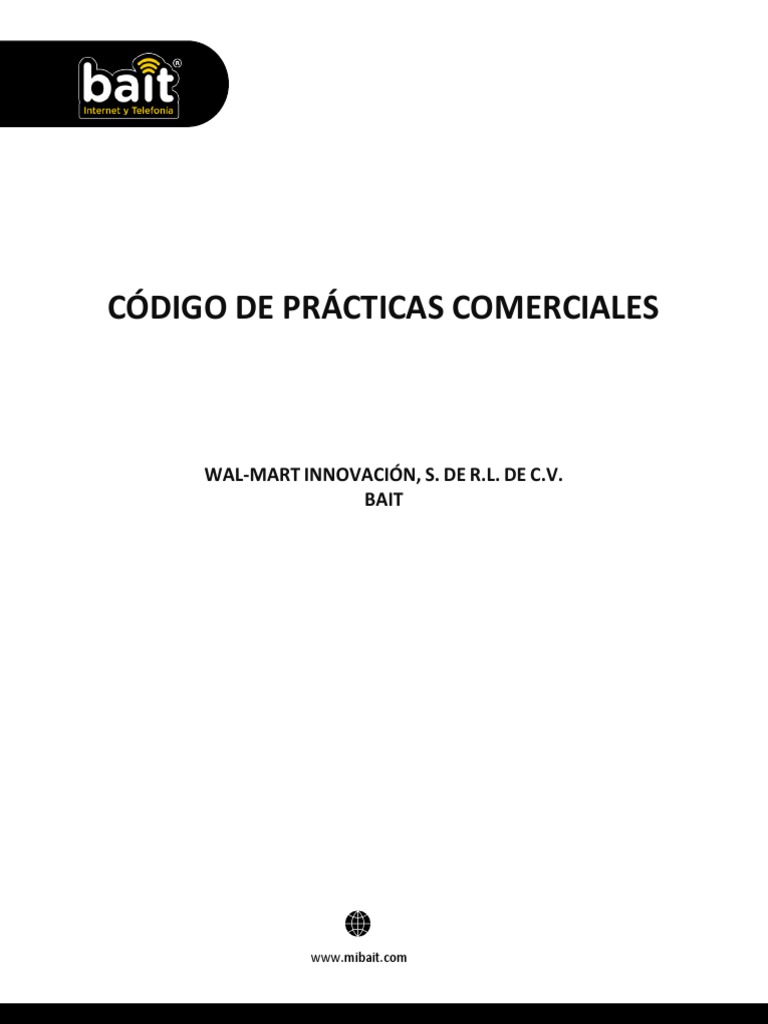 bait
Internet y Telefonía

CÓDIGO DE PRÁCTICAS COMERCIALES

WAL-MART INNOVACIÓN, S. DE R.L. DE C.V.
BAIT

www.mibait.com